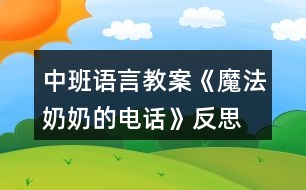 中班语言教案《魔法奶奶的电话》反思